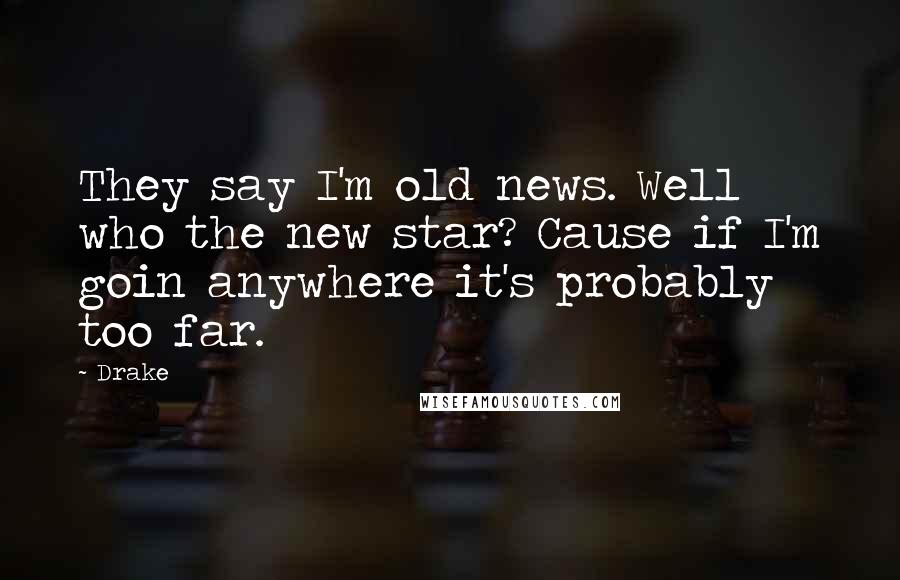 They say I'm old news. Well who the new star? Cause if I'm goin anywhere it's probably too far.

~ Drake

WISEFAMOUSQUOTES.COM